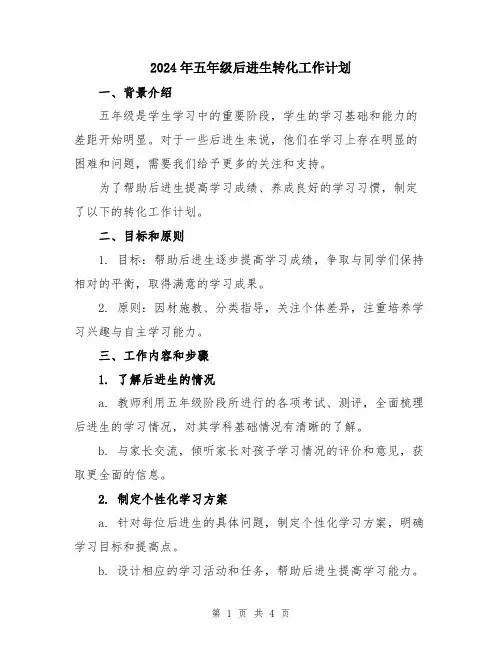 2024年五年级后进生转化工作计划

一、背景介绍

五年级是学生学习中的重要阶段，学生的学习基础和能力的差距开始明显。对于一些后进生来说，他们在学习上存在明显的困难和问题，需要我们给予更多的关注和支持。

为了帮助后进生提高学习成绩、养成良好的学习习惯，制定了以下的转化工作计划。

二、目标和原则

1. 目标：帮助后进生逐步提高学习成绩，争取与同学们保持相对的平衡，取得满意的学习成果。

2. 原则：因材施教、分类指导，关注个体差异，注重培养学习兴趣与自主学习能力。

三、工作内容和步骤

1. 了解后进生的情况

a. 教师利用五年级阶段所进行的各项考试、测评，全面梳理后进生的学习情况，对其学科基础情况有清晰的了解。

b. 与家长交流，倾听家长对孩子学习情况的评价和意见，获取更全面的信息。

2. 制定个性化学习方案

a. 针对每位后进生的具体问题，制定个性化学习方案，明确学习目标和提高点。

b. 设计相应的学习活动和任务，帮助后进生提高学习能力。

第 1 页 共 4 页